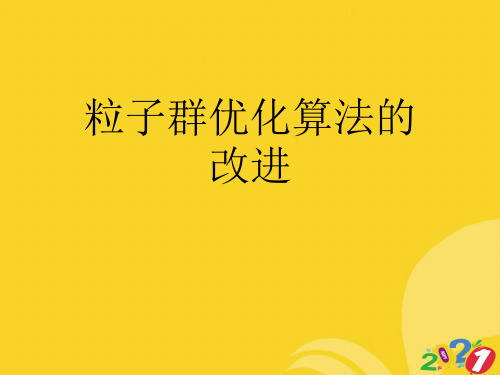 粒子群优化算法的改进

2021